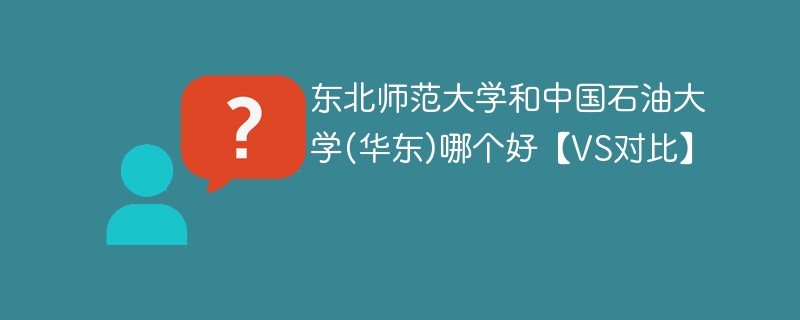 ?

东北师范大学和中国石油大学(华东)哪个好【VS对比】